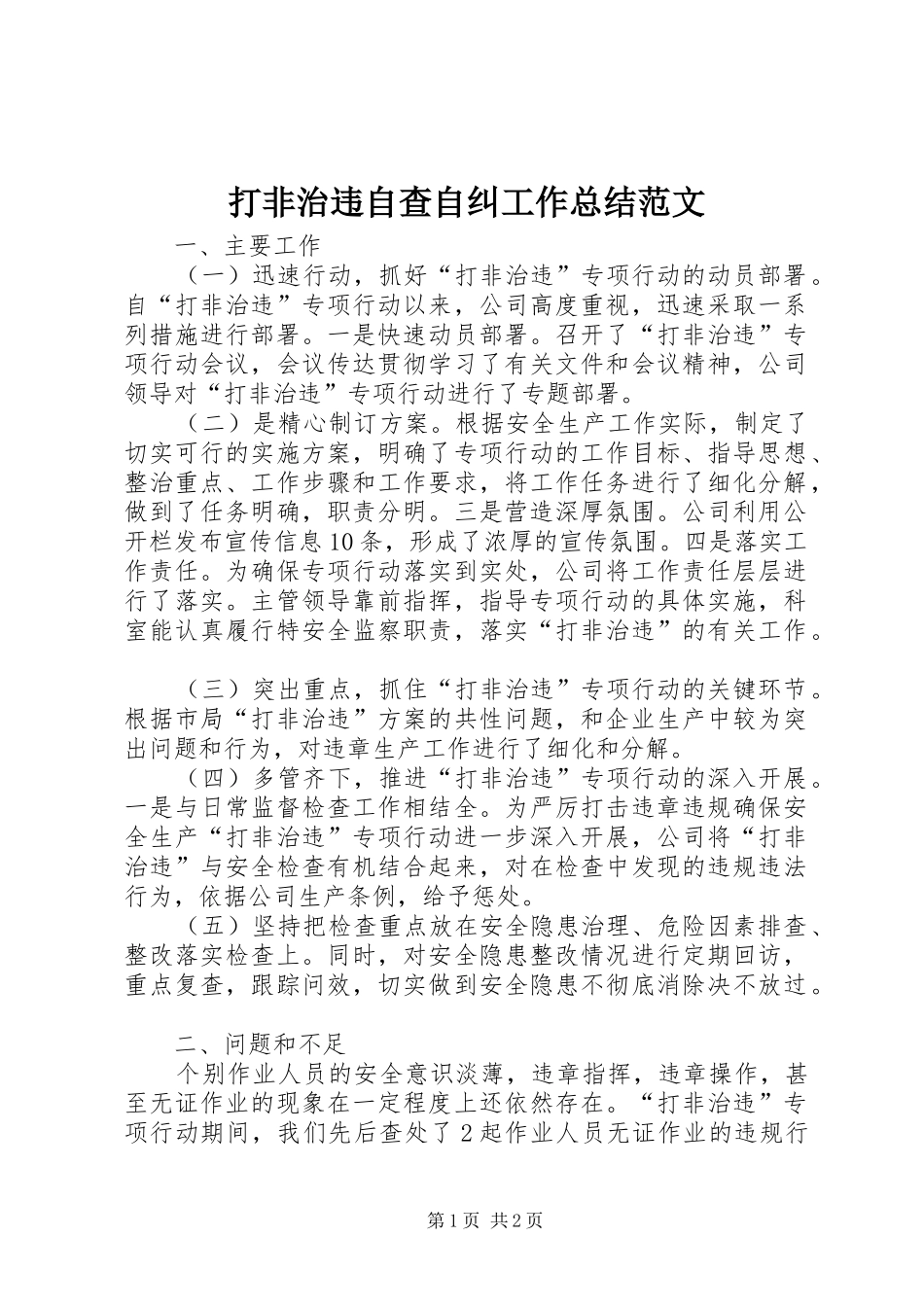 打非治违自查自纠工作总结范文

一、主要工作

（一）迅速行动，抓好“打非治违”专项行动的动员部署。自“打非治违”专项行动以来，公司高度重视，迅速采取一系列措施进行部署。一是快速动员部署。召开了“打非治违”专项行动会议，会议传达贯彻学习了有关文件和会议精神，公司领导对“打非治违”专项行动进行了专题部署。

（二）是精心制订方案。根据安全生产工作实际，制定了切实可行的实施方案，明确了专项行动的工作目标、指导思想、整治重点、工作步骤和工作要求，将工作任务进行了细化分解，做到了任务明确，职责分明。三是营造深厚氛围。公司利用公开栏发布宣传信息10条，形成了浓厚的宣传氛围。四是落实工作责任。为确保专项行动落实到实处，公司将工作责任层层进行了落实。主管领导靠前指挥，指导专项行动的具体实施，科室能认真履行特安全监察职责，落实“打非治违”的有关工作。

（三）突出重点，抓住“打非治违”专项行动的关键环节。根据市局“打非治违”方案的共性问题，和企业生产中较为突出问题和行为，对违章生产工作进行了细化和分解。

（四）多管齐下，推进“打非治违”专项行动的深入开展。一是与日常监督检查工作相结全。为严厉打击违章违规确保安全生产“打非治违”专项行动进一步深入开展，公司将“打非治违”与安全检查有机结合起来，对在检查中发现的违规违法行为，依据公司生产条例，给予惩处。

（五）坚持把检查重点放在安全隐患治理、危险因素排查、整改落实检查上。同时，对安全隐患整改情况进行定期回访，重点复查，跟踪问效，切实做到安全隐患不彻底消除决不放过。

二、问题和不足

个别作业人员的安全意识淡薄，违章指挥，违章操作，甚至无证作业的现象在一定程度上还依然存在。“打非治违”专项行动期间，我们先后查处了2起作业人员无证作业的违规行

第1页 共2页